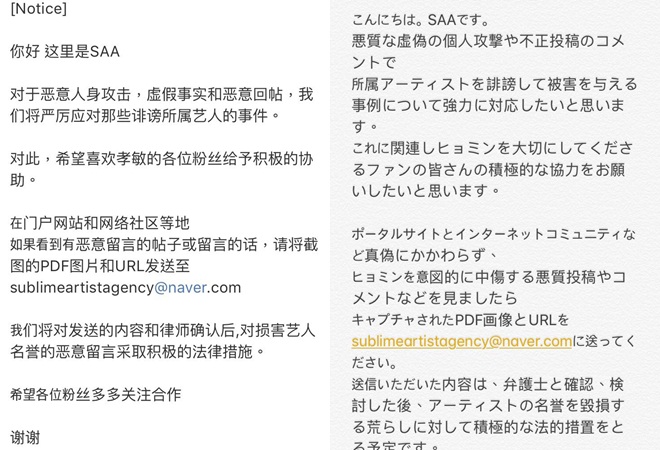 [Notice]

你好 这里是SAA

对于恶意人身攻击，虚假事实和恶意回帖，我们将严厉应对那些诽谤所属艺人的事件。

对此，希望喜欢孝敏的各位粉丝给予积极的协助。

在门户网站和网络社区等地
如果看到有恶意留言的帖子或留言的话，请将截图的PDF图片和URL发送至 sublimeartistagency@naver.com

我们将对发送的内容和律师确认后,对损害艺人名誉的恶意留言采取积极的法律措施。

希望各位粉丝多多关注合作

谢谢

こんにちは。SAAです。
悪質な虚偽の個人攻撃や不正投稿のコメントで
所属アーティストを誹謗して被害を与える事例について強力に対応したいと思います。
これに関連しヒョミンを大切にしてくださるファンの皆さんの積極的な協力をお願いしたいと思います。

ポータルサイトとインターネットコミュニティなど真偽にかかわらず、
ヒョミンを意図的に中傷する悪質投稿やコメントなどを見ましたら
キャプチャされたPDF画像とURLを sublimeartistagency@naver.comに送ってください。
送信いただいた内容は、弁護士と確認、検討した後、アーティストの名誉を毀損する荒らしに対して積極的な法的措置をとる予定です。